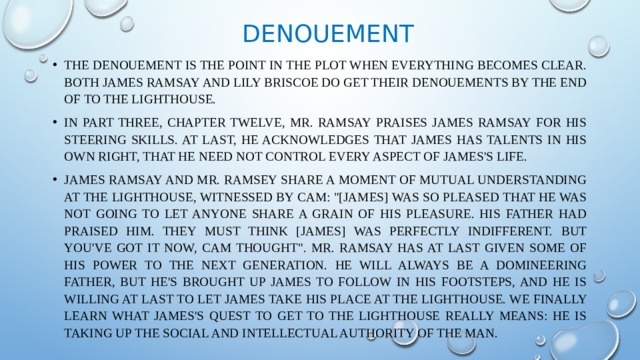 DENOUEMENT

• THE DENOUEMENT IS THE POINT IN THE PLOT WHEN EVERYTHING BECOMES CLEAR. BOTH JAMES RAMSAY AND LILY BRISCOE DO GET THEIR DENOUEMENTS BY THE END OF TO THE LIGHTHOUSE.

• IN PART THREE, CHAPTER TWELVE, MR. RAMSAY PRAISES JAMES RAMSAY FOR HIS STEERING SKILLS. AT LAST, HE ACKNOWLEDGES THAT JAMES HAS TALENTS IN HIS OWN RIGHT, THAT HE NEED NOT CONTROL EVERY ASPECT OF JAMES'S LIFE.

• JAMES RAMSAY AND MR. RAMSEY SHARE A MOMENT OF MUTUAL UNDERSTANDING AT THE LIGHTHOUSE, WITNESSED BY CAM: "[JAMES] WAS SO PLEASED THAT HE WAS NOT GOING TO LET ANYONE SHARE A GRAIN OF HIS PLEASURE. HIS FATHER HAD PRAISED HIM. THEY MUST THINK [JAMES] WAS PERFECTLY INDIFFERENT. BUT YOU'VE GOT IT NOW, CAM THOUGHT". MR. RAMSAY HAS AT LAST GIVEN SOME OF HIS POWER TO THE NEXT GENERATION. HE WILL ALWAYS BE A DOMINEERING FATHER, BUT HE'S BROUGHT UP JAMES TO FOLLOW IN HIS FOOTSTEPS, AND HE IS WILLING AT LAST TO LET JAMES TAKE HIS PLACE AT THE LIGHTHOUSE. WE FINALLY LEARN WHAT JAMES'S QUEST TO GET TO THE LIGHTHOUSE REALLY MEANS: HE IS TAKING UP THE SOCIAL AND INTELLECTUAL AUTHORITY OF THE MAN.